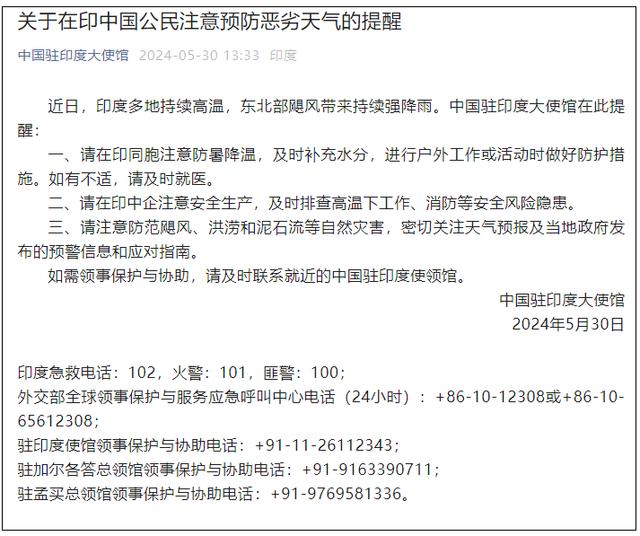 关于在印中国公民注意预防恶劣天气的提醒

中国驻印度大使馆 2024-05-30 13:33 印度

近日，印度多地持续高温，东北部飓风带来持续强降雨。中国驻印度大使馆在此提醒：

一、请在印同胞注意防暑降温，及时补充水分，进行户外工作或活动时做好防护措施。如有不适，请及时就医。

二、请在印中企注意安全生产，及时排查高温下工作、消防等安全风险隐患。

三、请注意防范飓风、洪涝和泥石流等自然灾害，密切关注天气预报及当地政府发布的预警信息和应对指南。

如需领事保护与协助，请及时联系就近的中国驻印度使领馆。

中国驻印度大使馆
2024年5月30日

印度急救电话：102，火警：101，匪警：100；
外交部全球领事保护与服务应急呼叫中心电话（24小时）：+86-10-12308或+86-10-65612308；
驻印度使馆领事保护与协助电话：+91-11-26112343；
驻加尔各答总领馆领事保护与协助电话：+91-9163390711；
驻孟买总领馆领事保护与协助电话：+91-9769581336。